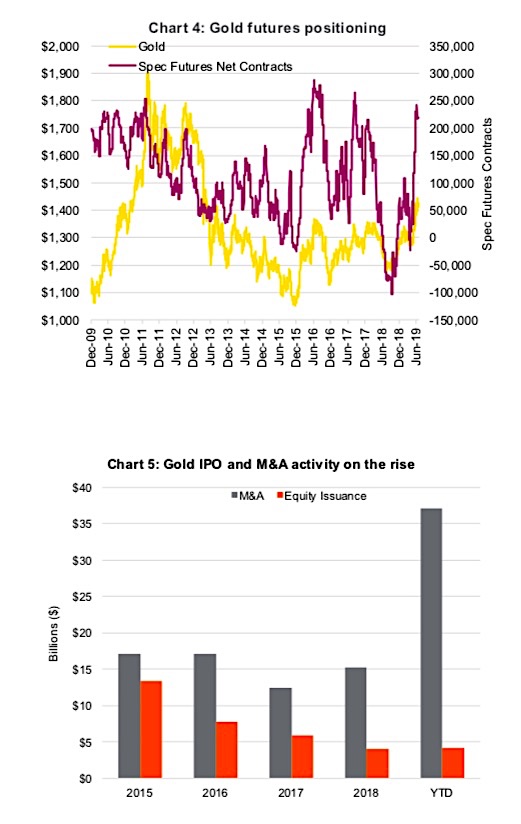 Chart 4: Gold futures positioning

Gold
Spec Futures Net Contracts

$2,000
$1,900
$1,800
$1,700
$1,600
$1,500
$1,400
$1,300
$1,200
$1,100
$1,000

350,000
300,000
250,000
200,000
150,000
100,000
50,000
0
-50,000
-100,000
-150,000

Spec Futures Contracts

Dec-09
Jun-10
Dec-10
Jun-11
Dec-11
Jun-12
Dec-12
Jun-13
Dec-13
Jun-14
Dec-14
Jun-15
Dec-15
Jun-16
Dec-16
Jun-17
Dec-17
Jun-18
Dec-18
Jun-19

Chart 5: Gold IPO and M&A activity on the rise

M&A
Equity Issuance

$40
$35
$30
$25
$20
$15
$10
$5
$0

Billions ($)

2015
2016
2017
2018
YTD